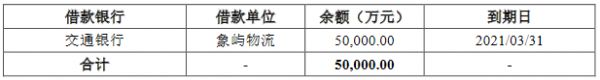 | 借款银行 | 借款单位 | 余额（万元） | 到期日 |
|---|---|---|---|
| 交通银行 | 象屿物流 | 50,000.00 | 2021/03/31 |
| 合计 | - | 50,000.00 | - |